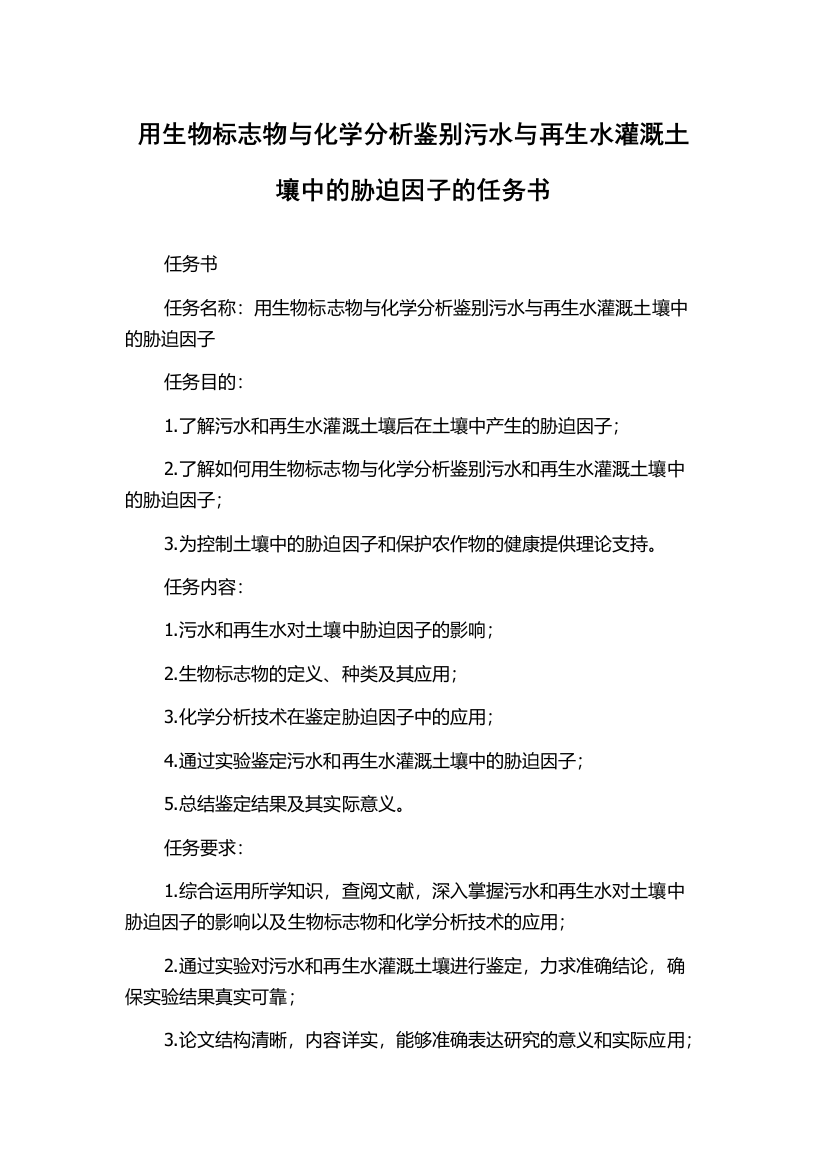 用生物标志物与化学分析鉴别污水与再生水灌溉土壤中的胁迫因子的任务书

任务书

任务名称：用生物标志物与化学分析鉴别污水与再生水灌溉土壤中的胁迫因子

任务目的：

1.了解污水和再生水灌溉土壤后在土壤中产生的胁迫因子；

2.了解如何用生物标志物与化学分析鉴别污水和再生水灌溉土壤中的胁迫因子；

3.为控制土壤中的胁迫因子和保护农作物的健康提供理论支持。

任务内容：

1.污水和再生水对土壤中胁迫因子的影响；

2.生物标志物的定义、种类及其应用；

3.化学分析技术在鉴定胁迫因子中的应用；

4.通过实验鉴定污水和再生水灌溉土壤中的胁迫因子；

5.总结鉴定结果及其实际意义。

任务要求：

1.综合运用所学知识，查阅文献，深入掌握污水和再生水对土壤中胁迫因子的影响以及生物标志物和化学分析技术的应用；

2.通过实验对污水和再生水灌溉土壤进行鉴定，力求准确结论，确保实验结果真实可靠；

3.论文结构清晰，内容详实，能够准确表达研究的意义和实际应用；